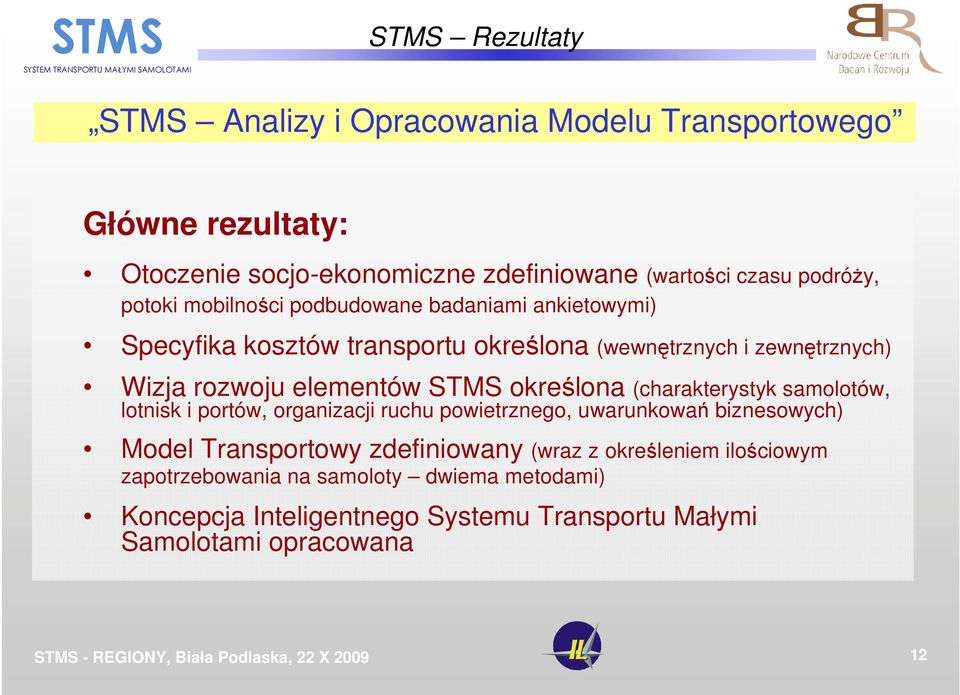 STMS
SYSTEM TRANSPORTU MAŁYMI SAMOLOTAMI

STMS – Rezultaty

BR
Narodowe Centrum Badań i Rozwoju

„STMS – Analizy i Opracowania Modelu Transportowego”

Główne rezultaty:

• Otoczenie socjo-ekonomiczne zdefiniowane (wartości czasu podróży, potoki mobilności podbudowane badaniami ankietowymi)

• Specyfika kosztów transportu określona (wewnętrznych i zewnętrznych)

• Wizja rozwoju elementów STMS określona (charakterystyk samolotów, lotnisk i portów, organizacji ruchu powietrznego, uwarunkowań biznesowych)

• Model Transportowy zdefiniowany (wraz z określeniem ilościowym zapotrzebowania na samoloty – dwiema metodami)

• Koncepcja Inteligentnego Systemu Transportu Małymi Samolotami opracowana

STMS - REGIONY, Biała Podlaska, 22 X 2009

IL

12